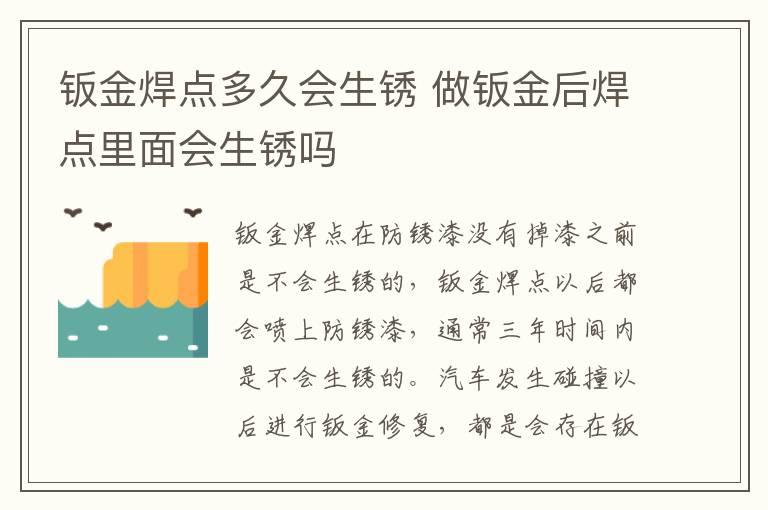 钣金焊点多久会生锈 做钣金后焊点里面会生锈吗

钣金焊点在防锈漆没有掉漆之前是不会生锈的，钣金焊点以后都会喷上防锈漆，通常三年时间内是不会生锈的。汽车发生碰撞以后进行钣金修复，都是会存在钣